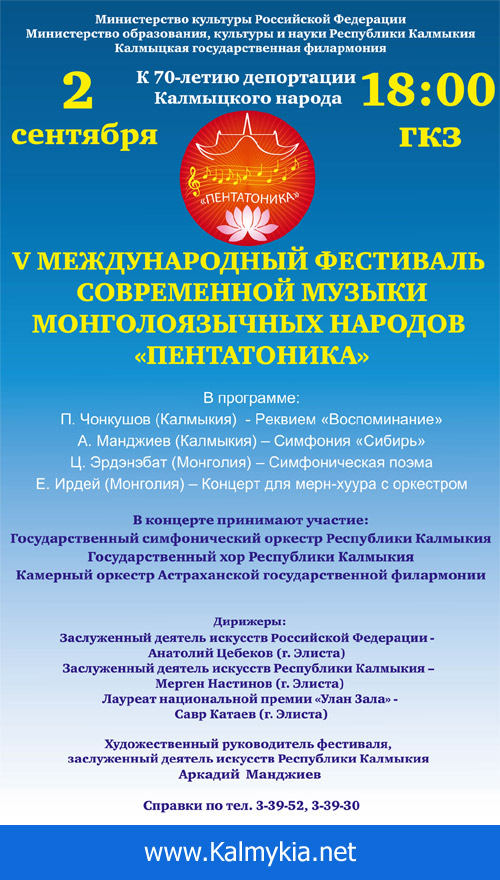 Министерство культуры Российской Федерации
Министерство образования, культуры и науки Республики Калмыкия
Калмыцкая государственная филармония

2 сентября

К 70-летию депортации Калмыцкого народа

18:00 ГКЗ

«ПЕНТАТОНИКА»

V МЕЖДУНАРОДНЫЙ ФЕСТИВАЛЬ СОВРЕМЕННОЙ МУЗЫКИ МОНГОЛОЯЗЫЧНЫХ НАРОДОВ «ПЕНТАТОНИКА»

В программе:
П. Чонкушов (Калмыкия) - Реквием «Воспоминание»
А. Манджиев (Калмыкия) – Симфония «Сибирь»
Ц. Эрдэнэбат (Монголия) – Симфоническая поэма
Е. Ирдей (Монголия) – Концерт для мерн-хуура с оркестром

В концерте принимают участие:
Государственный симфонический оркестр Республики Калмыкия
Государственный хор Республики Калмыкия
Камерный оркестр Астраханской государственной филармонии

Дирижеры:
Заслуженный деятель искусств Российской Федерации - Анатолий Цебеков (г. Элиста)
Заслуженный деятель искусств Республики Калмыкия – Мерген Настинов (г. Элиста)
Лауреат национальной премии «Улан Зала» - Савр Катаев (г. Элиста)

Художественный руководитель фестиваля, заслуженный деятель искусств Республики Калмыкия
Аркадий Манджиев

Справки по тел. 3-39-52, 3-39-30

www.Kalmykia.net